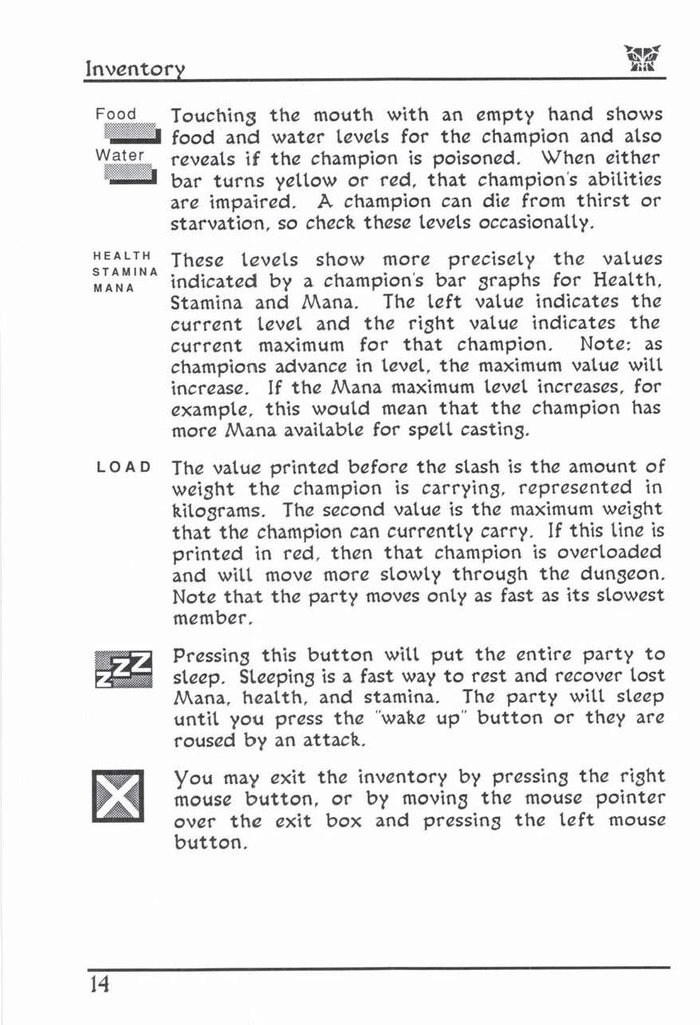 Inventory

Food

Water

Touching the mouth with an empty hand shows food and water levels for the champion and also reveals if the champion is poisoned. When either bar turns yellow or red, that champion's abilities are impaired. A champion can die from thirst or starvation, so check these levels occasionally.

HEALTH
STAMINA
MANA

These levels show more precisely the values indicated by a champion's bar graphs for Health, Stamina and Mana. The left value indicates the current level and the right value indicates the current maximum for that champion. Note: as champions advance in level, the maximum value will increase. If the Mana maximum level increases, for example, this would mean that the champion has more Mana available for spell casting.

LOAD

The value printed before the slash is the amount of weight the champion is carrying, represented in kilograms. The second value is the maximum weight that the champion can currently carry. If this line is printed in red, then that champion is overloaded and will move more slowly through the dungeon. Note that the party moves only as fast as its slowest member.

zZZ

Pressing this button will put the entire party to sleep. Sleeping is a fast way to rest and recover lost Mana, health, and stamina. The party will sleep until you press the "wake up" button or they are roused by an attack.

You may exit the inventory by pressing the right mouse button, or by moving the mouse pointer over the exit box and pressing the left mouse button.

14